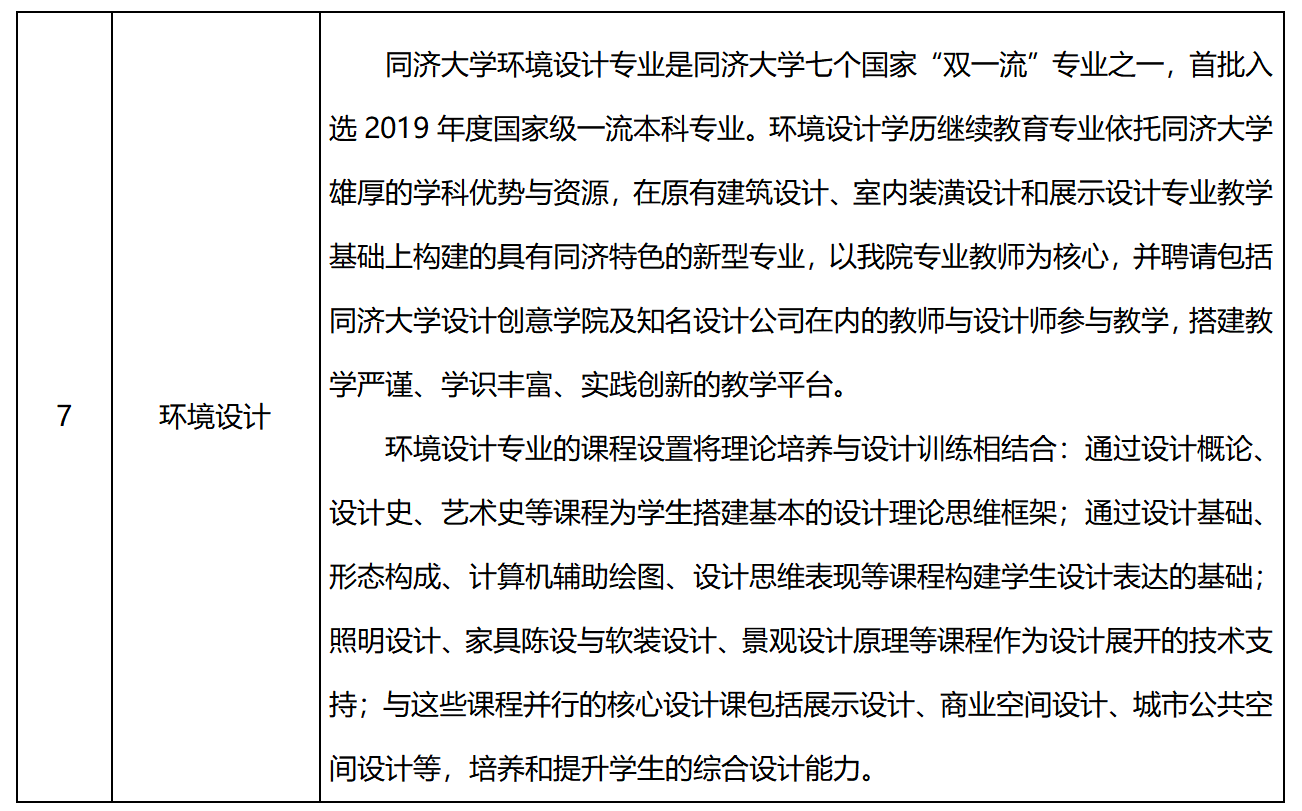 | 7 | 环境设计 | 同济大学环境设计专业是同济大学七个国家“双一流”专业之一，首批入选 2019 年度国家级一流本科专业。环境设计学历继续教育专业依托同济大学雄厚的学科优势与资源，在原有建筑设计、室内装潢设计和展示设计专业教学基础上构建的具有同济特色的新型专业，以我院专业教师为核心，并聘请包括同济大学设计创意学院及知名设计公司在内的教师与设计师参与教学，搭建教学严谨、学识丰富、实践创新的教学平台。<br>环境设计专业的课程设置将理论培养与设计训练相结合：通过设计概论、设计史、艺术史等课程为学生搭建基本的设计理论思维框架；通过设计基础、形态构成、计算机辅助绘图、设计思维表现等课程构建学生设计表达的基础；照明设计、家具陈设与软装设计、景观设计原理等课程作为设计展开的技术支持；与这些课程并行的核心设计课包括展示设计、商业空间设计、城市公共空间设计等，培养和提升学生的综合设计能力。 |
|---|---|---|